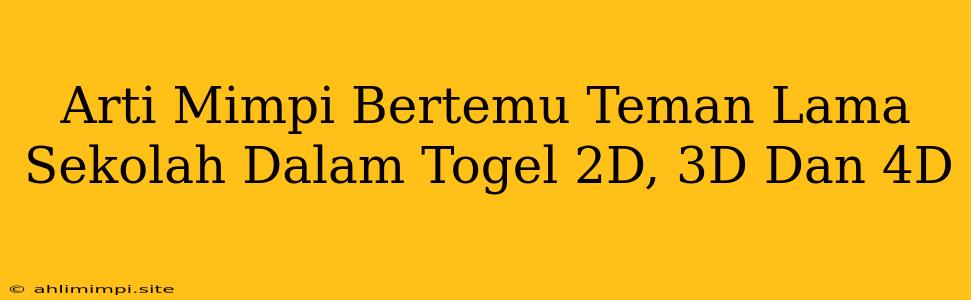 Arti Mimpi Bertemu Teman Lama Sekolah Dalam Togel 2D, 3D Dan 4D

© ahlimimpi.site